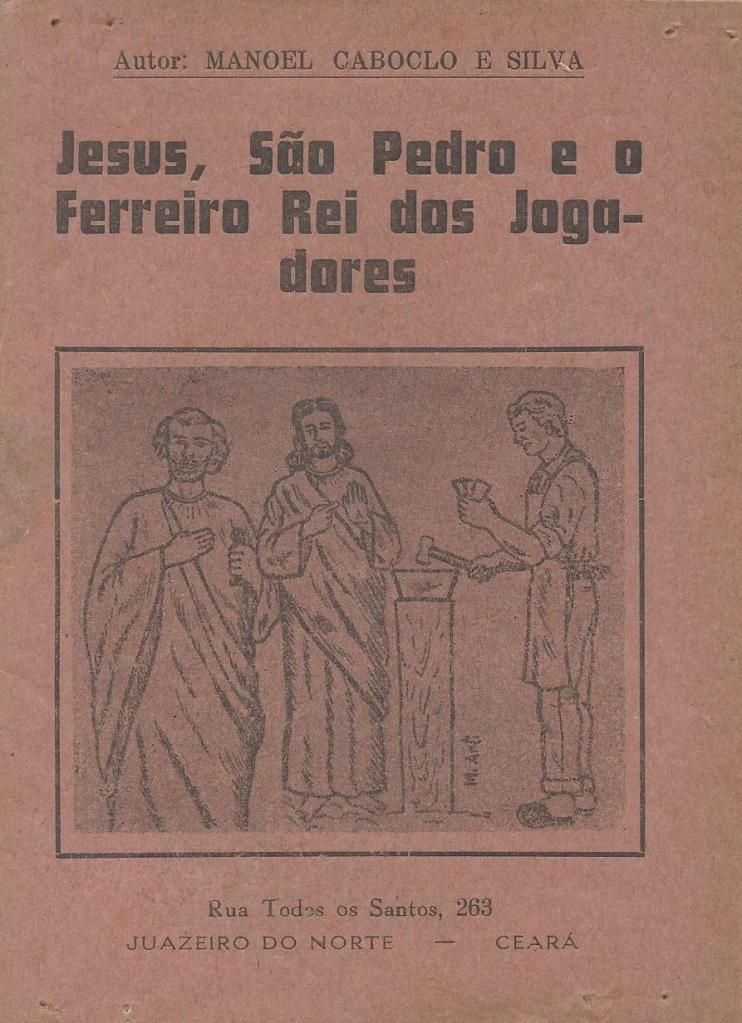 Autor: MANOEL CABOCLO E SILVA

Jesus, São Pedro e o Ferreiro Rei dos Jogadores

Rua Todos os Santos, 263
JUAZEIRO DO NORTE — CEARÁ